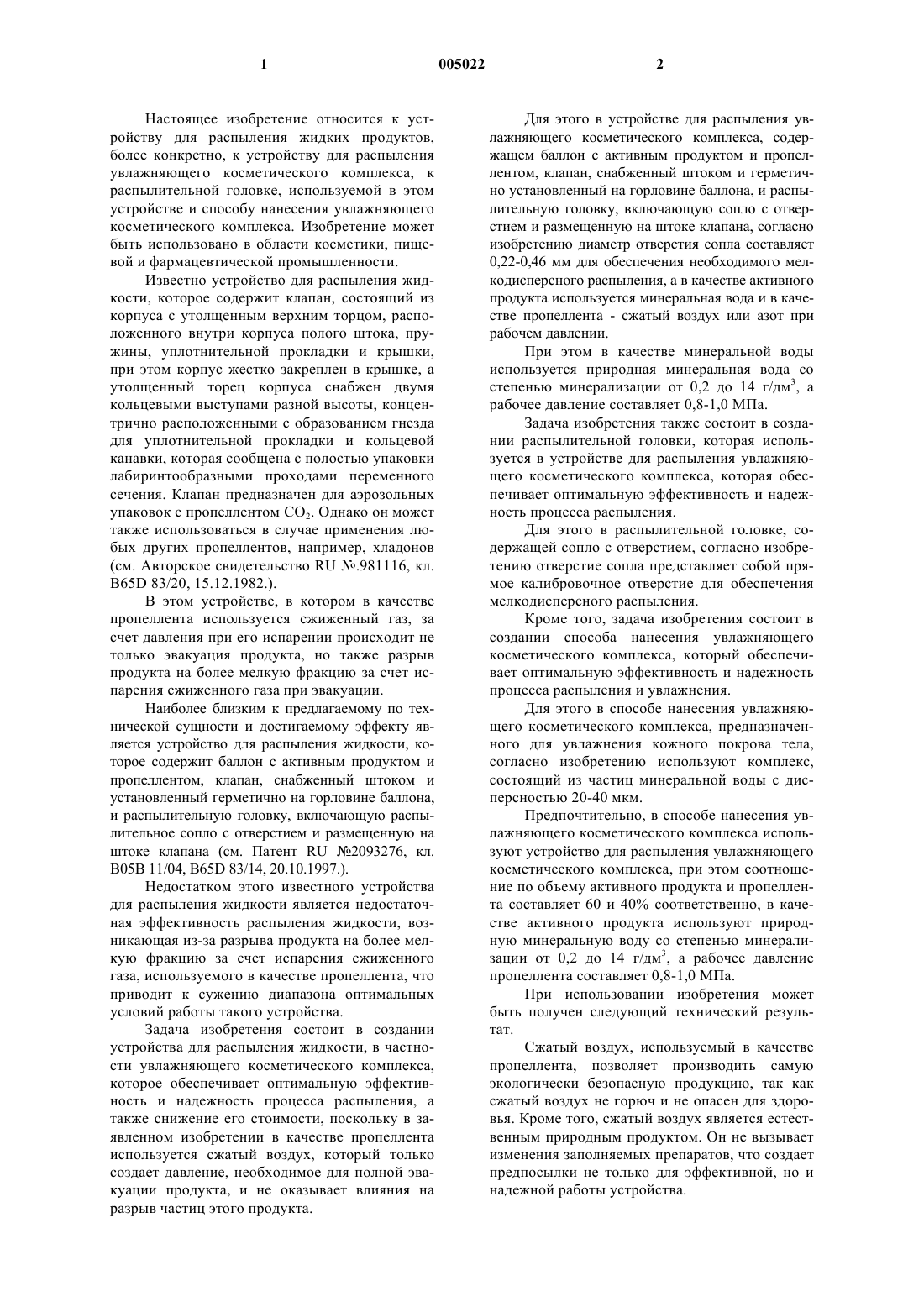 1 005022 2

Настоящее изобретение относится к устройству для распыления жидких продуктов, более конкретно, к устройству для распыления увлажняющего косметического комплекса, к распылительной головке, используемой в этом устройстве и способу нанесения увлажняющего косметического комплекса. Изобретение может быть использовано в области косметики, пищевой и фармацевтической промышленности.

Известно устройство для распыления жидкости, которое содержит клапан, состоящий из корпуса с утолщенным верхним торцом, расположенного внутри корпуса полого штока, пружины, уплотнительной прокладки и крышки, при этом корпус жестко закреплен в крышке, а утолщенный торец корпуса снабжен двумя кольцевыми выступами разной высоты, концентрично расположенными с образованием гнезда для уплотнительной прокладки и кольцевой канавки, которая сообщена с полостью упаковки лабиринтообразными проходами переменного сечения. Клапан предназначен для аэрозольных упаковок с пропеллентом $CO_2$. Однако он может также использоваться в случае применения любых других пропеллентов, например, хладонов (см. Авторское свидетельство RU №.981116, кл. B65D 83/20, 15.12.1982.).

В этом устройстве, в котором в качестве пропеллента используется сжиженный газ, за счет давления при его испарении происходит не только эвакуация продукта, но также разрыв продукта на более мелкую фракцию за счет испарения сжиженного газа при эвакуации.

Наиболее близким к предлагаемому по технической сущности и достигаемому эффекту является устройство для распыления жидкости, которое содержит баллон с активным продуктом и пропеллентом, клапан, снабженный штоком и установленный герметично на горловине баллона, и распылительную головку, включающую распылительное сопло с отверстием и размещенную на штоке клапана (см. Патент RU №2093276, кл. B05B 11/04, B65D 83/14, 20.10.1997.).

Недостатком этого известного устройства для распыления жидкости является недостаточная эффективность распыления жидкости, возникающая из-за разрыва продукта на более мелкую фракцию за счет испарения сжиженного газа, используемого в качестве пропеллента, что приводит к сужению диапазона оптимальных условий работы такого устройства.

Задача изобретения состоит в создании устройства для распыления жидкости, в частности увлажняющего косметического комплекса, которое обеспечивает оптимальную эффективность и надежность процесса распыления, а также снижение его стоимости, поскольку в заявленном изобретении в качестве пропеллента используется сжатый воздух, который только создает давление, необходимое для полной эвакуации продукта, и не оказывает влияния на разрыв частиц этого продукта.

Для этого в устройстве для распыления увлажняющего косметического комплекса, содержащем баллон с активным продуктом и пропеллентом, клапан, снабженный штоком и герметично установленный на горловине баллона, и распылительную головку, включающую сопло с отверстием и размещенную на штоке клапана, согласно изобретению диаметр отверстия сопла составляет 0,22-0,46 мм для обеспечения необходимого мелкодисперсного распыления, а в качестве активного продукта используется минеральная вода и в качестве пропеллента - сжатый воздух или азот при рабочем давлении.

При этом в качестве минеральной воды используется природная минеральная вода со степенью минерализации от 0,2 до 14 г/дм$^3$, а рабочее давление составляет 0,8-1,0 МПа.

Задача изобретения также состоит в создании распылительной головки, которая используется в устройстве для распыления увлажняющего косметического комплекса, которая обеспечивает оптимальную эффективность и надежность процесса распыления.

Для этого в распылительной головке, содержащей сопло с отверстием, согласно изобретению отверстие сопла представляет собой прямое калибровочное отверстие для обеспечения мелкодисперсного распыления.

Кроме того, задача изобретения состоит в создании способа нанесения увлажняющего косметического комплекса, который обеспечивает оптимальную эффективность и надежность процесса распыления и увлажнения.

Для этого в способе нанесения увлажняющего косметического комплекса, предназначенного для увлажнения кожного покрова тела, согласно изобретению используют комплекс, состоящий из частиц минеральной воды с дисперсностью 20-40 мкм.

Предпочтительно, в способе нанесения увлажняющего косметического комплекса используют устройство для распыления увлажняющего косметического комплекса, при этом соотношение по объему активного продукта и пропеллента составляет 60 и 40% соответственно, в качестве активного продукта используют природную минеральную воду со степенью минерализации от 0,2 до 14 г/дм$^3$, а рабочее давление пропеллента составляет 0,8-1,0 МПа.

При использовании изобретения может быть получен следующий технический результат.

Сжатый воздух, используемый в качестве пропеллента, позволяет производить самую экологически безопасную продукцию, так как сжатый воздух не горюч и не опасен для здоровья. Кроме того, сжатый воздух является естественным природным продуктом. Он не вызывает изменения заполняемых препаратов, что создает предпосылки не только для эффективной, но и надежной работы устройства.